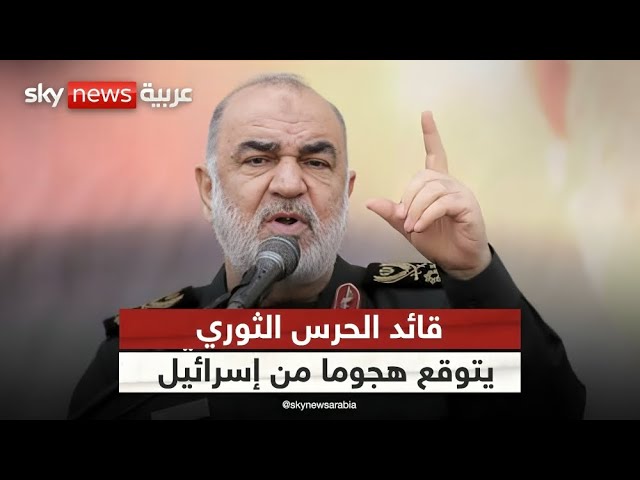 sky news عربية

قائد الحرس الثوري
يتوقع هجوما من إسرائيل

@skynewsarabia